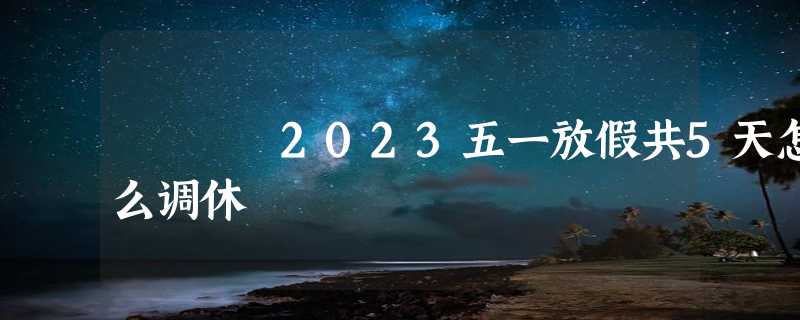 2023五一放假共5天怎么调休